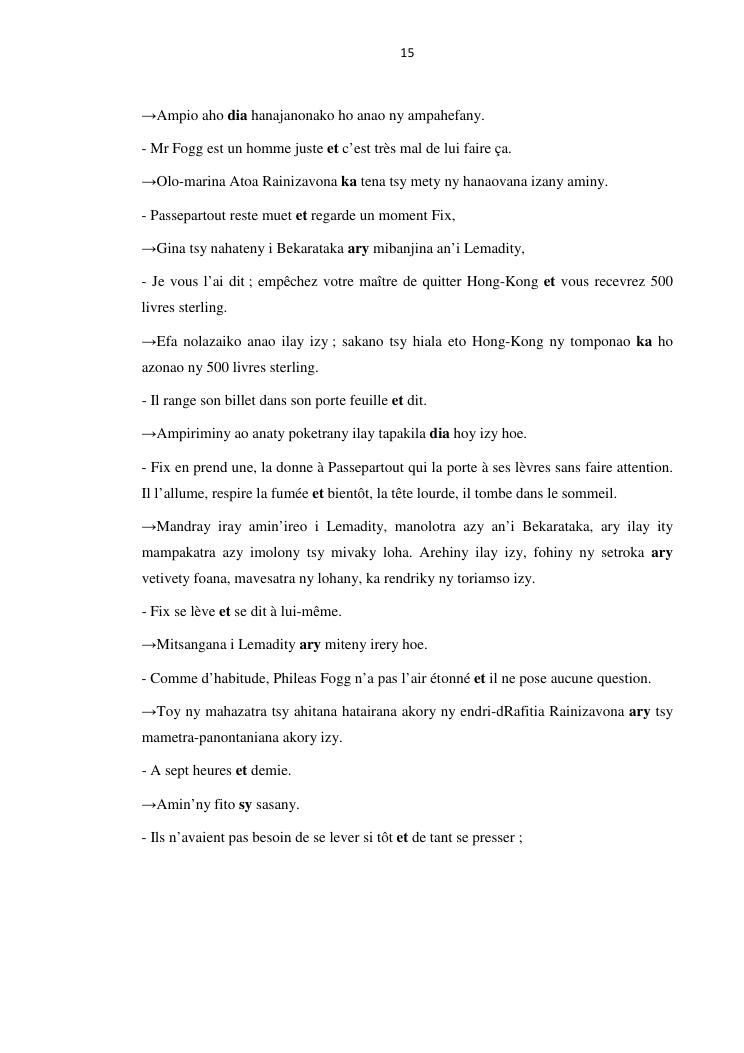 15

→Ampio aho dia hanajanonako ho anao ny ampahefany.

- Mr Fogg est un homme juste et c'est très mal de lui faire ça.

→Olo-marina Atoa Rainizavona ka tena tsy mety ny hanaovana izany aminy.

- Passepartout reste muet et regarde un moment Fix,

→Gina tsy nahateny i Bekarataka ary mibanjina an'i Lemadity,

- Je vous l'ai dit ; empêchez votre maître de quitter Hong-Kong et vous recevrez 500 livres sterling.

→Efa nolazaiko anao ilay izy ; sakano tsy hiala eto Hong-Kong ny tomponao ka ho azonao ny 500 livres sterling.

- Il range son billet dans son porte feuille et dit.

→Ampiriminy ao anaty poketrany ilay tapakila dia hoy izy hoe.

- Fix en prend une, la donne à Passepartout qui la porte à ses lèvres sans faire attention. Il l'allume, respire la fumée et bientôt, la tête lourde, il tombe dans le sommeil.

→Mandray iray amin'ireo i Lemadity, manolotra azy an'i Bekarataka, ary ilay ity mampakatra azy imolony tsy mivaky loha. Arehiny ilay izy, fohiny ny setroka ary vetivety foana, mavesatra ny lohany, ka rendriky ny toriamso izy.

- Fix se lève et se dit à lui-même.

→Mitsangana i Lemadity ary miteny irery hoe.

- Comme d'habitude, Phileas Fogg n'a pas l'air étonné et il ne pose aucune question.

→Toy ny mahazatra tsy ahitana hatairana akory ny endri-dRafitia Rainizavona ary tsy mametra-panontaniana akory izy.

- A sept heures et demie.

→Amin'ny fito sy sasany.

- Ils n'avaient pas besoin de se lever si tôt et de tant se presser ;